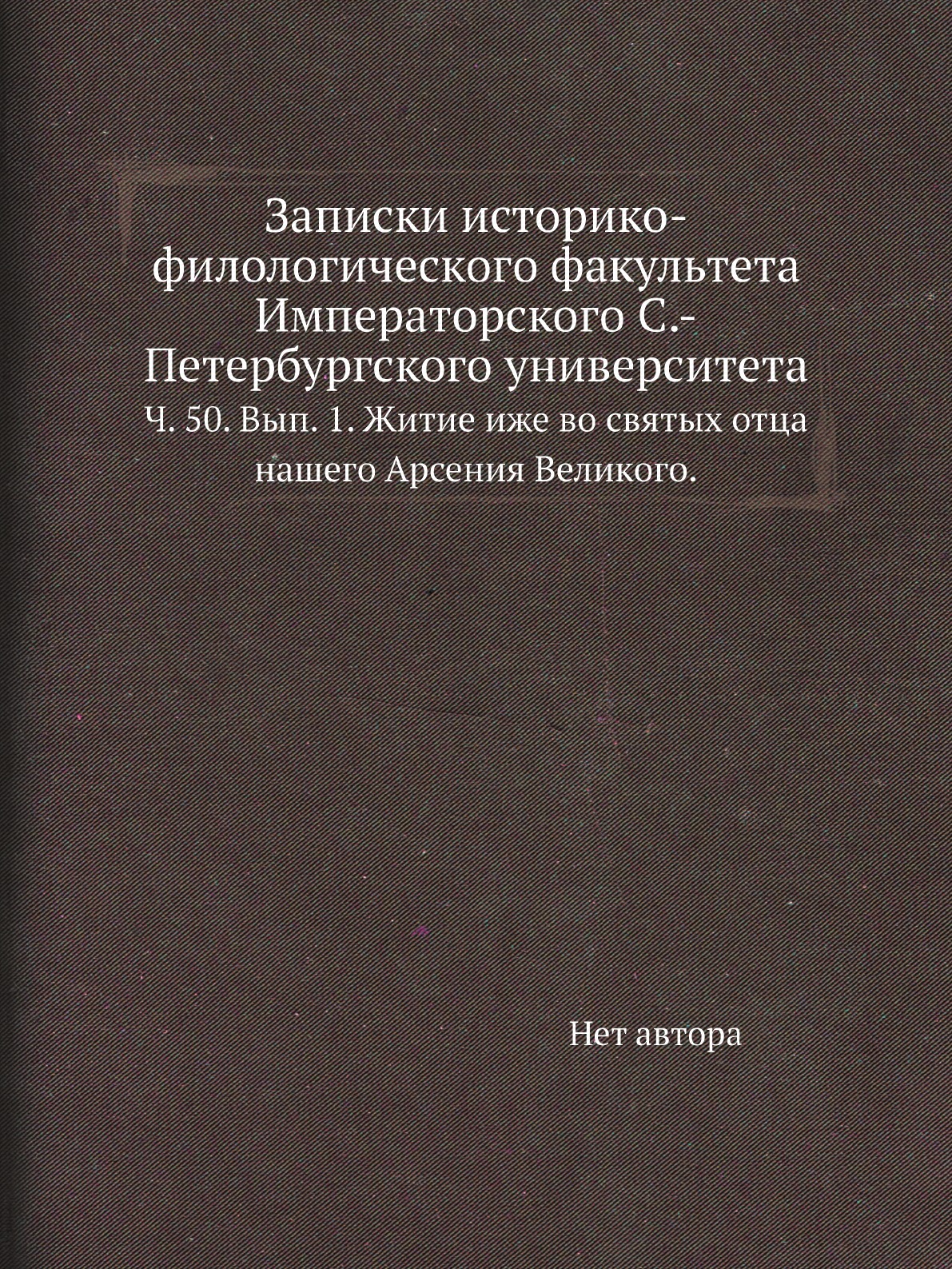 Записки историко-филологического факультета Императорского С.-Петербургского университета

Ч. 50. Вып. 1. Житие иже во святых отца нашего Арсения Великого.

Нет автора